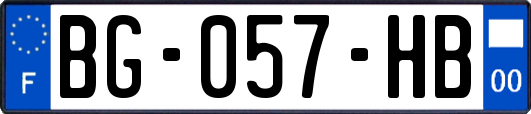 F

BG-057-HB

00